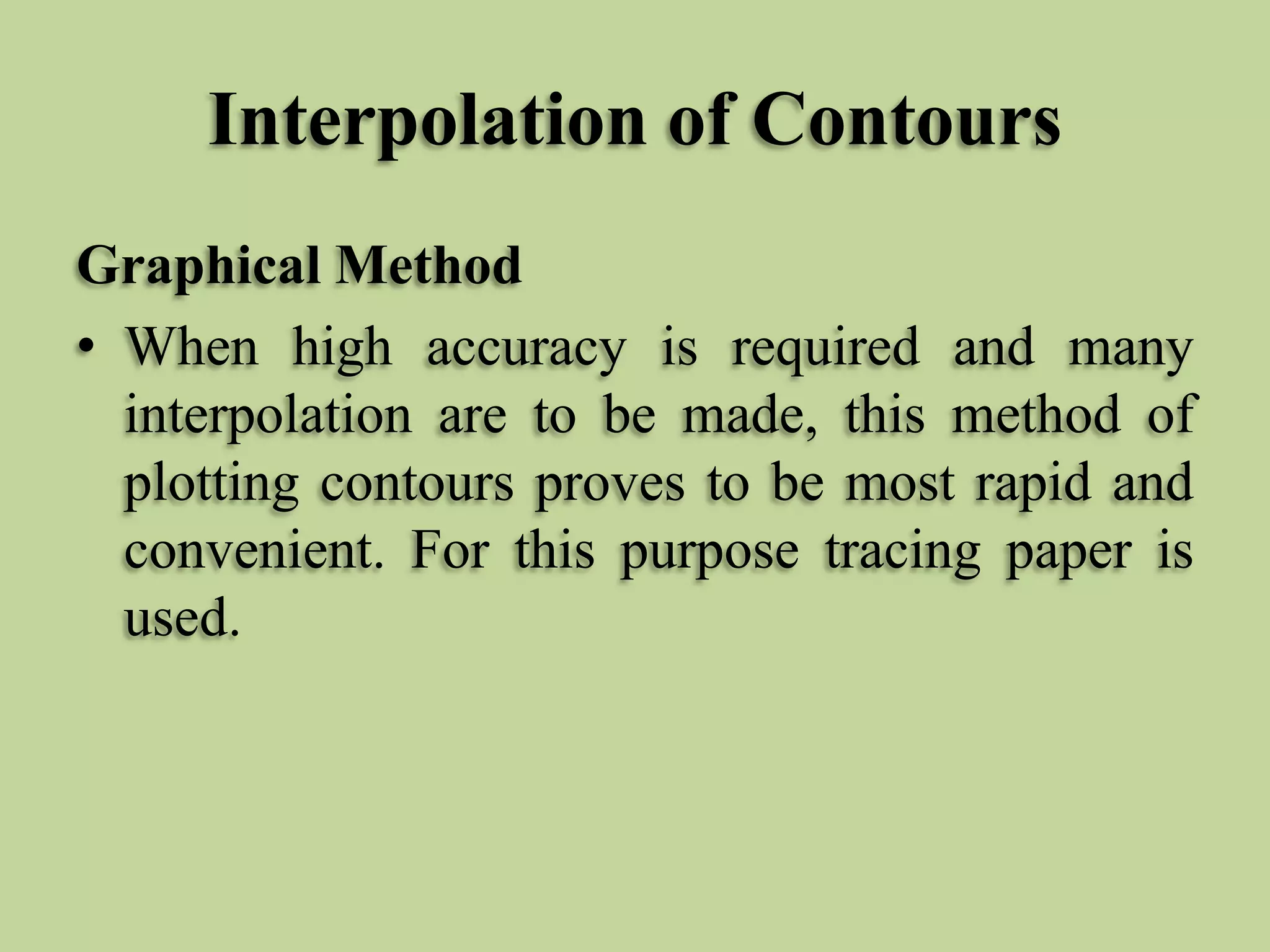 Interpolation of Contours

Graphical Method

• When high accuracy is required and many interpolation are to be made, this method of plotting contours proves to be most rapid and convenient. For this purpose tracing paper is used.